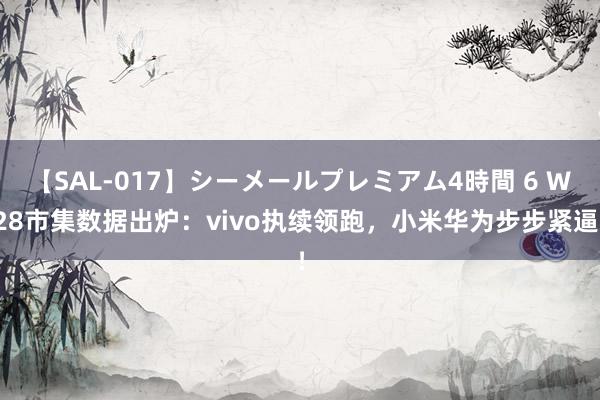 【SAL-017】シーメールプレミアム4時間 6 W28市集数据出炉：vivo执续领跑，小米华为步步紧逼！